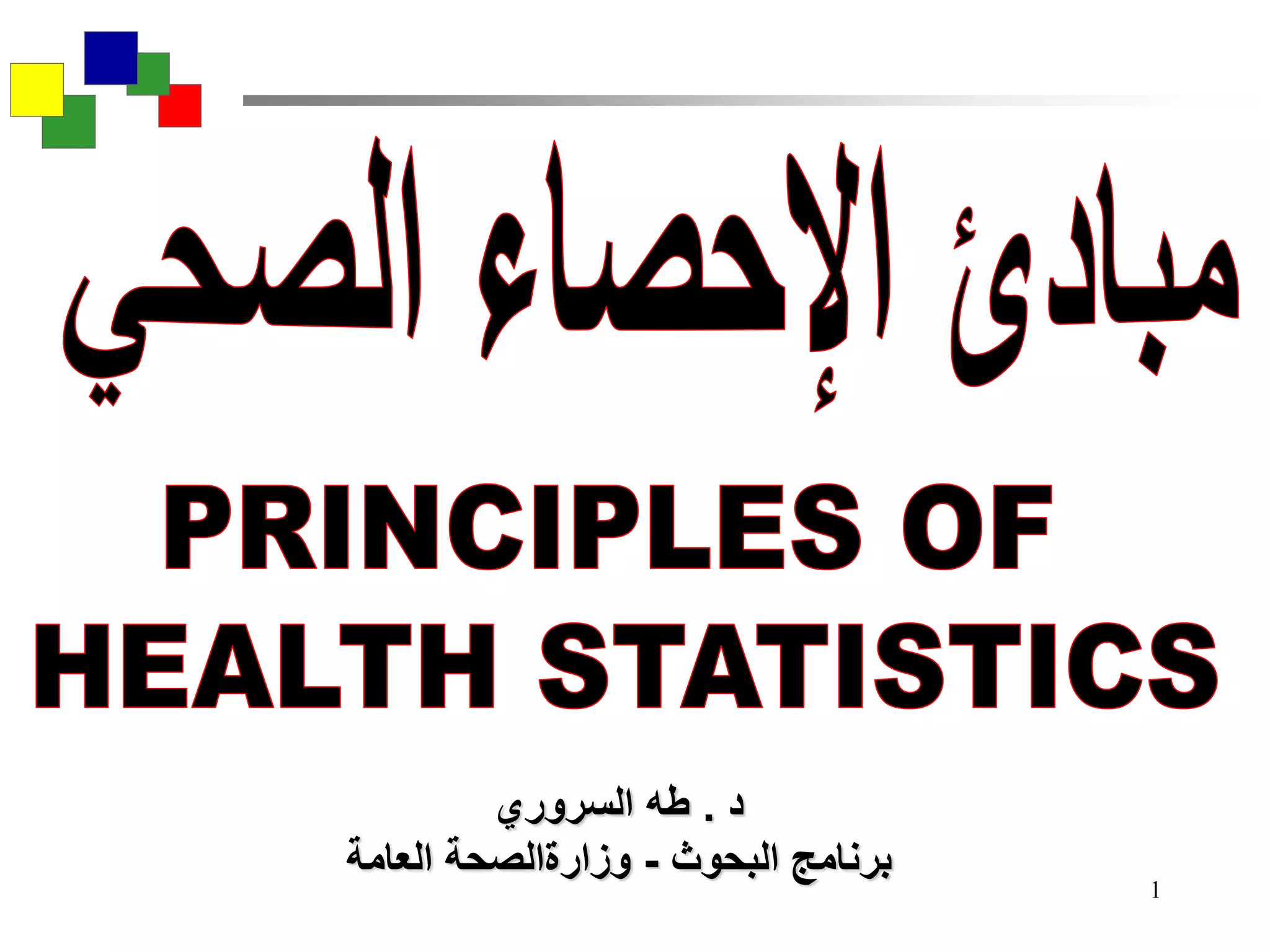 مبادئ الإحصاء الصحي

PRINCIPLES OF HEALTH STATISTICS

د . طه السروري
برنامج البحوث - وزارةالصحة العامة

1